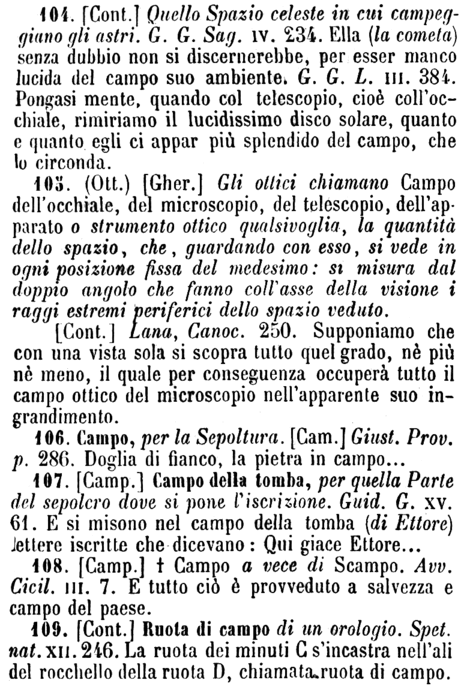 104. [Cont.] Quello Spazio celeste in cui campeggiano gli astri. G. G. Sag. IV. 234. Ella (la cometa) senza dubbio non si discernerebbe, per esser manco lucida del campo suo ambiente. G. G. L. III. 384. Pongasi mente, quando col telescopio, cioè coll'occhiale, rimiriamo il lucidissimo disco solare, quanto e quanto egli ci appar più splendido del campo, che lo circonda.

105. (Ott.) [Gher.] Gli ottici chiamano Campo dell'occhiale, del microscopio, del telescopio, dell'apparato o strumento ottico qualsivoglia, la quantità dello spazio, che, guardando con esso, si vede in ogni posizione fissa del medesimo: si misura dal doppio angolo che fanno coll'asse della visione i raggi estremi periferici dello spazio veduto.

[Cont.] Lana, Canoc. 250. Supponiamo che con una vista sola si scopra tutto quel grado, nè più nè meno, il quale per conseguenza occuperà tutto il campo ottico del microscopio nell'apparente suo ingrandimento.

106. Campo, per la Sepoltura. [Cam.] Giust. Prov. p. 286. Doglia di fianco, la pietra in campo...

107. [Camp.] Campo della tomba, per quella Parte del sepolcro dove si pone l'iscrizione. Guid. G. XV. 61. E si misono nel campo della tomba (di Ettore) lettere iscritte che dicevano: Qui giace Ettore...

108. [Camp.] † Campo a vece di Scampo. Avv. Cicil. III. 7. E tutto ciò è provveduto a salvezza e campo del paese.

109. [Cont.] Ruota di campo di un orologio. Spet. nat. XII. 246. La ruota dei minuti C s'incastra nell'ali del rocchello della ruota D, chiamata ruota di campo.